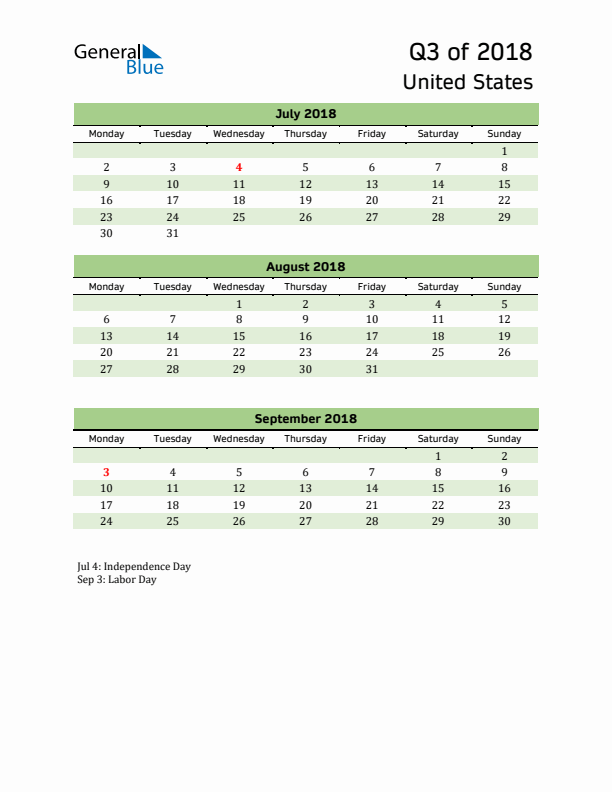 General Blue

Q3 of 2018
United States

July 2018

| Monday | Tuesday | Wednesday | Thursday | Friday | Saturday | Sunday |
|---|---|---|---|---|---|---|
| | | | | | | 1 |
| 2 | 3 | 4 | 5 | 6 | 7 | 8 |
| 9 | 10 | 11 | 12 | 13 | 14 | 15 |
| 16 | 17 | 18 | 19 | 20 | 21 | 22 |
| 23 | 24 | 25 | 26 | 27 | 28 | 29 |
| 30 | 31 | | | | | |

August 2018

| Monday | Tuesday | Wednesday | Thursday | Friday | Saturday | Sunday |
|---|---|---|---|---|---|---|
| | | 1 | 2 | 3 | 4 | 5 |
| 6 | 7 | 8 | 9 | 10 | 11 | 12 |
| 13 | 14 | 15 | 16 | 17 | 18 | 19 |
| 20 | 21 | 22 | 23 | 24 | 25 | 26 |
| 27 | 28 | 29 | 30 | 31 | | |

September 2018

| Monday | Tuesday | Wednesday | Thursday | Friday | Saturday | Sunday |
|---|---|---|---|---|---|---|
| | | | | | 1 | 2 |
| 3 | 4 | 5 | 6 | 7 | 8 | 9 |
| 10 | 11 | 12 | 13 | 14 | 15 | 16 |
| 17 | 18 | 19 | 20 | 21 | 22 | 23 |
| 24 | 25 | 26 | 27 | 28 | 29 | 30 |

Jul 4: Independence Day
Sep 3: Labor Day